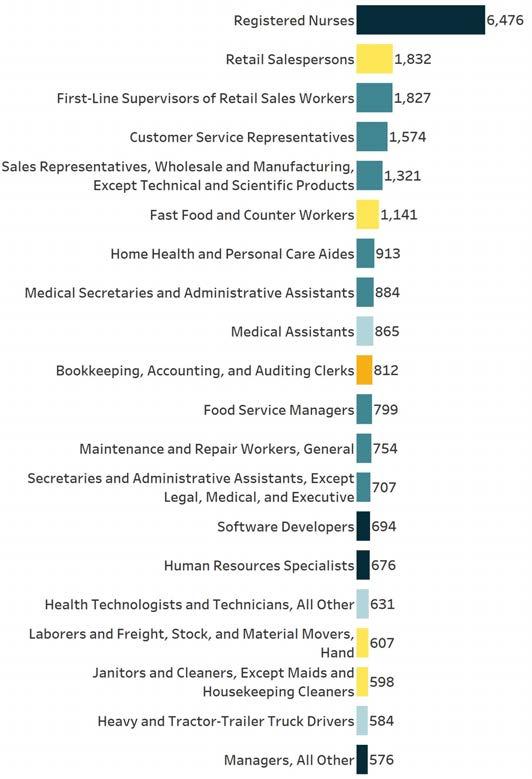 Registered Nurses 6,476
Retail Salespersons 1,832
First-Line Supervisors of Retail Sales Workers 1,827
Customer Service Representatives 1,574
Sales Representatives, Wholesale and Manufacturing, Except Technical and Scientific Products 1,321
Fast Food and Counter Workers 1,141
Home Health and Personal Care Aides 913
Medical Secretaries and Administrative Assistants 884
Medical Assistants 865
Bookkeeping, Accounting, and Auditing Clerks 812
Food Service Managers 799
Maintenance and Repair Workers, General 754
Secretaries and Administrative Assistants, Except Legal, Medical, and Executive 707
Software Developers 694
Human Resources Specialists 676
Health Technologists and Technicians, All Other 631
Laborers and Freight, Stock, and Material Movers, Hand 607
Janitors and Cleaners, Except Maids and Housekeeping Cleaners 598
Heavy and Tractor-Trailer Truck Drivers 584
Managers, All Other 576